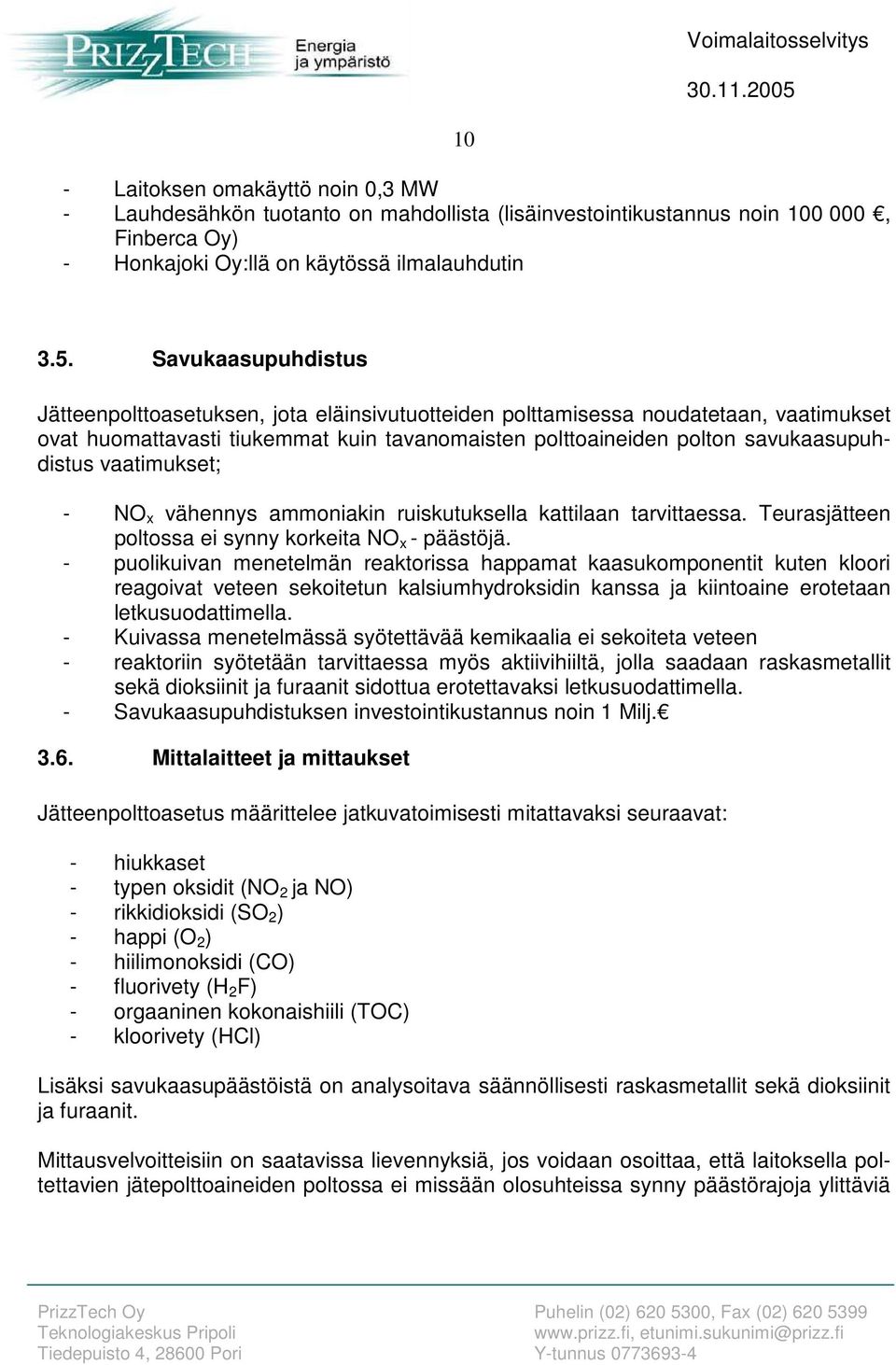 PRIZZTECH Energia ja ympäristö

Voimalaitosselvitys

30.11.2005

10

- Laitoksen omakäyttö noin 0,3 MW
- Lauhdesähkön tuotanto on mahdollista (lisäinvestointikustannus noin 100 000 €, Finberca Oy)
- Honkajoki Oy:llä on käytössä ilmalauhdutin

3.5. Savukaasupuhdistus

Jätteenpolttoasetuksen, jota eläinsivutuotteiden polttamisessa noudatetaan, vaatimukset ovat huomattavasti tiukemmat kuin tavanomaisten polttoaineiden polton savukaasupuhdistus vaatimukset;

- $NO_x$ vähennys ammoniakin ruiskutuksella kattilaan tarvittaessa. Teurasjätteen poltossa ei synny korkeita $NO_x$ - päästöjä.
- puolikuivan menetelmän reaktorissa happamat kaasukomponentit kuten kloori reagoivat veteen sekoitetun kalsiumhydroksidin kanssa ja kiintoaine erotetaan letkusuodattimella.
- Kuivassa menetelmässä syötettävää kemikaalia ei sekoiteta veteen
- reaktoriin syötetään tarvittaessa myös aktiivihiiltä, jolla saadaan raskasmetallit sekä dioksiinit ja furaanit sidottua erotettavaksi letkusuodattimella.
- Savukaasupuhdistuksen investointikustannus noin 1 Milj.€

3.6. Mittalaitteet ja mittaukset

Jätteenpolttoasetus määrittelee jatkuvatoimisesti mitattavaksi seuraavat:

- hiukkaset
- typen oksidit ($NO_2$ ja NO)
- rikkidioksidi ($SO_2$)
- happi ($O_2$)
- hiilimonoksidi (CO)
- fluorivety ($H_2F$)
- orgaaninen kokonaishiili (TOC)
- kloorivety (HCl)

Lisäksi savukaasupäästöistä on analysoitava säännöllisesti raskasmetallit sekä dioksiinit ja furaanit.

Mittausvelvoitteisiin on saatavissa lievennyksiä, jos voidaan osoittaa, että laitoksella poltettavien jätepolttoaineiden poltossa ei missään olosuhteissa synny päästörajoja ylittäviä

PrizzTech Oy
Teknologiakeskus Pripoli
Tiedepuisto 4, 28600 Pori

Puhelin (02) 620 5300, Fax (02) 620 5399
www.prizz.fi, etunimi.sukunimi@prizz.fi
Y-tunnus 0773693-4